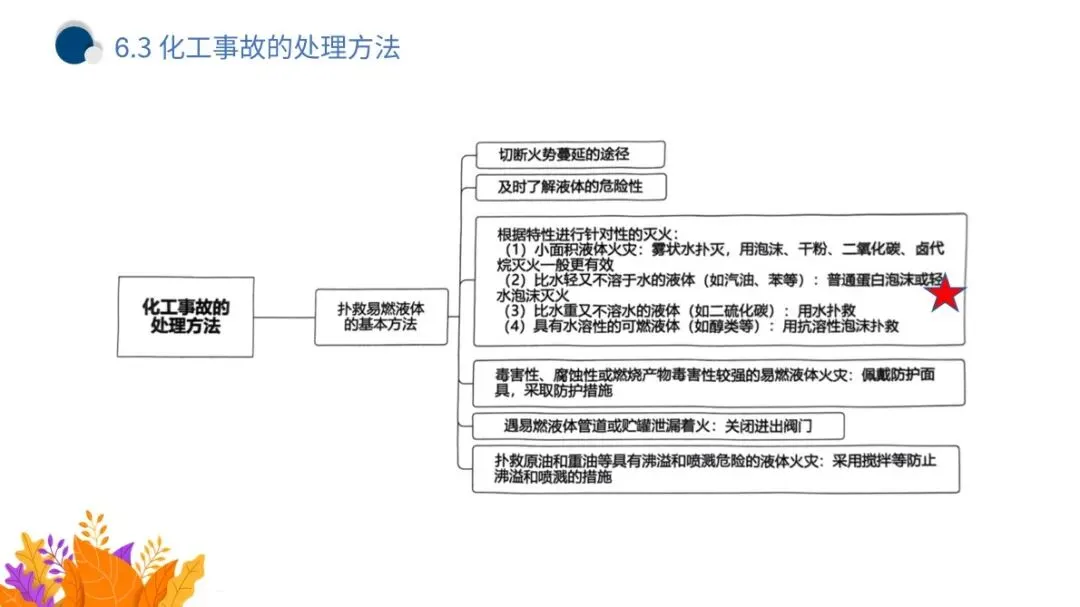 6.3 化工事故的处理方法

化工事故的处理方法

扑救易燃液体的基本方法

切断火势蔓延的途径

及时了解液体的危险性

根据特性进行针对性的灭火：
（1）小面积液体火灾：雾状水扑灭，用泡沫、干粉、二氧化碳、卤代烷灭火一般更有效
（2）比水轻又不溶于水的液体（如汽油、苯等）：普通蛋白泡沫或轻水泡沫灭火
（3）比水重又不溶水的液体（如二硫化碳）：用水扑救
（4）具有水溶性的可燃液体（如醇类等）：用抗溶性泡沫扑救

毒害性、腐蚀性或燃烧产物毒害性较强的易燃液体火灾：佩戴防护面具，采取防护措施

遇易燃液体管道或贮罐泄漏着火：关闭进出阀门

扑救原油和重油等具有沸溢和喷溅危险的液体火灾：采用搅拌等防止沸溢和喷溅的措施